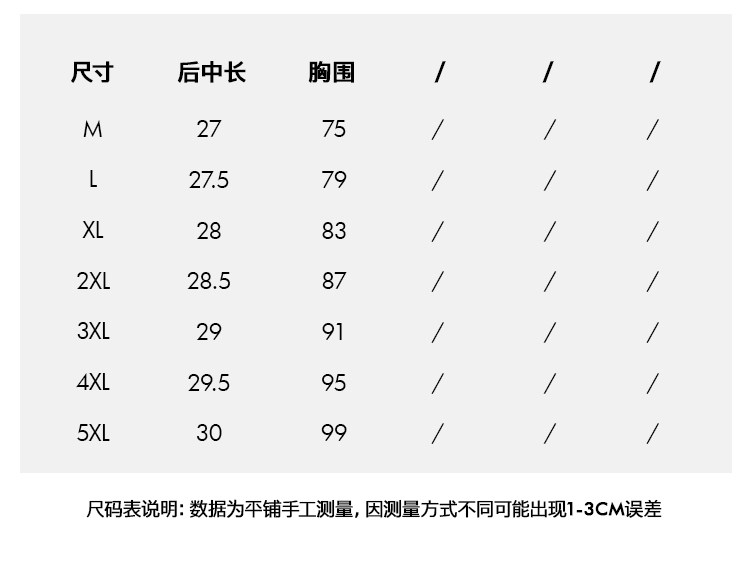 | 尺寸 | 后中长 | 胸围 | / | / | / |
|---|---|---|---|---|---|
| M | 27 | 75 | / | / | / |
| L | 27.5 | 79 | / | / | / |
| XL | 28 | 83 | / | / | / |
| 2XL | 28.5 | 87 | / | / | / |
| 3XL | 29 | 91 | / | / | / |
| 4XL | 29.5 | 95 | / | / | / |
| 5XL | 30 | 99 | / | / | / |

尺码表说明:数据为平铺手工测量,因测量方式不同可能出现1-3CM误差